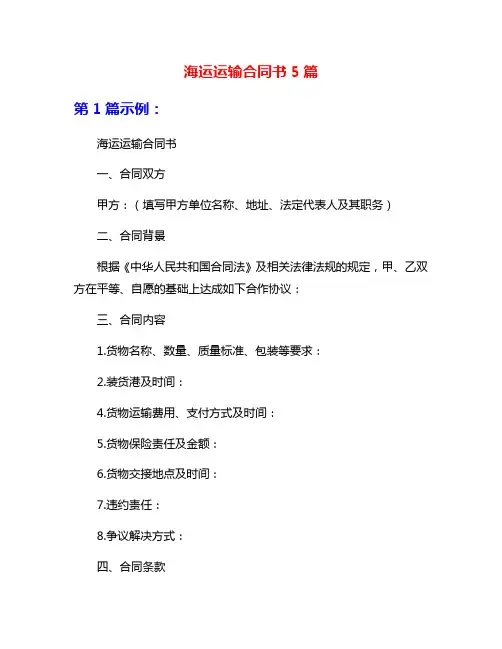 海运运输合同书 5 篇

第 1 篇示例：

海运运输合同书

一、合同双方

甲方：（填写甲方单位名称、地址、法定代表人及其职务）

二、合同背景

根据《中华人民共和国合同法》及相关法律法规的规定，甲、乙双方在平等、自愿的基础上达成如下合作协议：

三、合同内容

1.货物名称、数量、质量标准、包装等要求：

2.装货港及时间：

4.货物运输费用、支付方式及时间：

5.货物保险责任及金额：

6.货物交接地点及时间：

7.违约责任：

8.争议解决方式：

四、合同条款